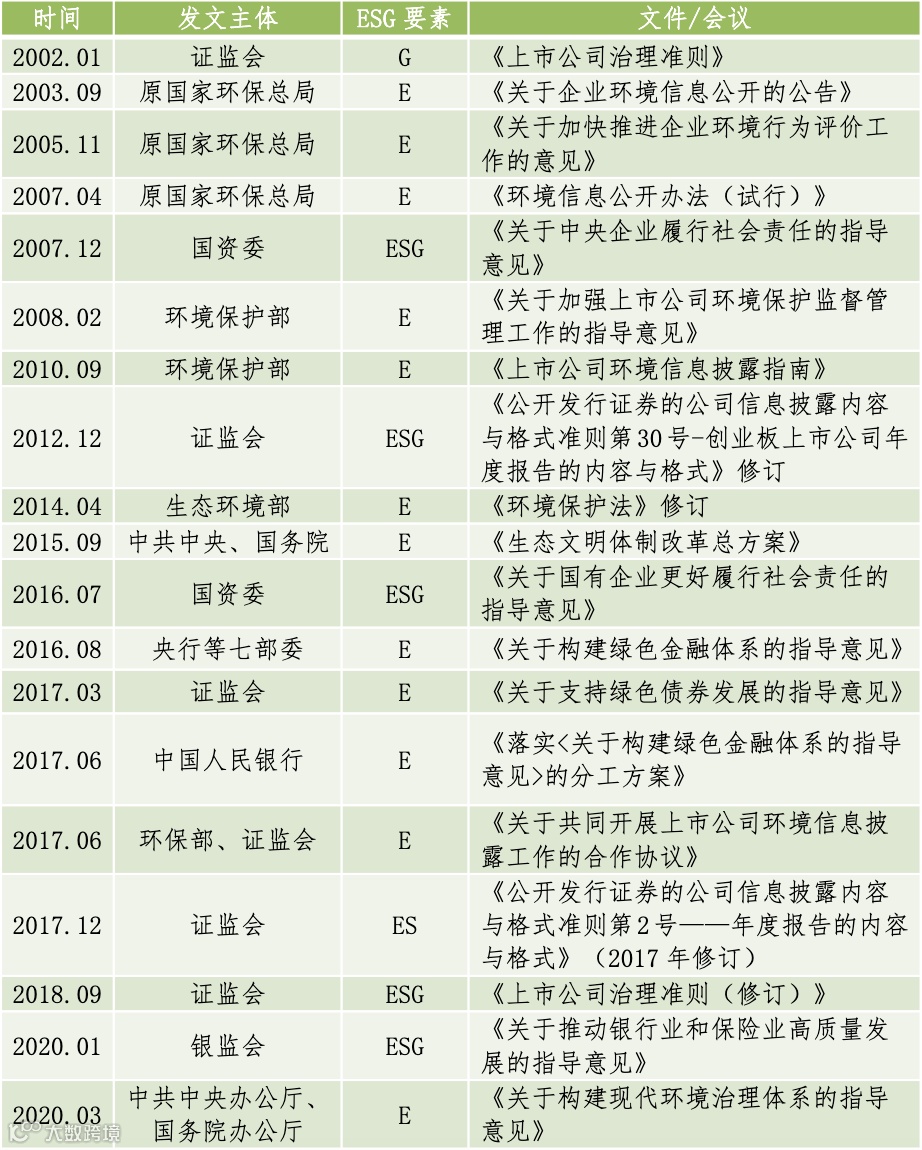 | 时间 | 发文主体 | ESG要素 | 文件/会议 |
|---|---|---|---|
| 2002.01 | 证监会 | G | 《上市公司治理准则》 |
| 2003.09 | 原国家环保总局 | E | 《关于企业环境信息公开的公告》 |
| 2005.11 | 原国家环保总局 | E | 《关于加快推进企业环境行为评价工作的意见》 |
| 2007.04 | 原国家环保总局 | E | 《环境信息公开办法（试行）》 |
| 2007.12 | 国资委 | ESG | 《关于中央企业履行社会责任的指导意见》 |
| 2008.02 | 环境保护部 | E | 《关于加强上市公司环境保护监督管理工作的指导意见》 |
| 2010.09 | 环境保护部 | E | 《上市公司环境信息披露指南》 |
| 2012.12 | 证监会 | ESG | 《公开发行证券的公司信息披露内容与格式准则第30号-创业板上市公司年度报告的内容与格式》修订 |
| 2014.04 | 生态环境部 | E | 《环境保护法》修订 |
| 2015.09 | 中共中央、国务院 | E | 《生态文明体制改革总方案》 |
| 2016.07 | 国资委 | ESG | 《关于国有企业更好履行社会责任的指导意见》 |
| 2016.08 | 央行等七部委 | E | 《关于构建绿色金融体系的指导意见》 |
| 2017.03 | 证监会 | E | 《关于支持绿色债券发展的指导意见》 |
| 2017.06 | 中国人民银行 | E | 《落实<关于构建绿色金融体系的指导意见>的分工方案》 |
| 2017.06 | 环保部、证监会 | E | 《关于共同开展上市公司环境信息披露工作的合作协议》 |
| 2017.12 | 证监会 | ES | 《公开发行证券的公司信息披露内容与格式准则第2号——年度报告的内容与格式》（2017年修订） |
| 2018.09 | 证监会 | ESG | 《上市公司治理准则（修订）》 |
| 2020.01 | 银监会 | ESG | 《关于推动银行业和保险业高质量发展的指导意见》 |
| 2020.03 | 中共中央办公厅、国务院办公厅 | E | 《关于构建现代环境治理体系的指导意见》 |

大数跨境